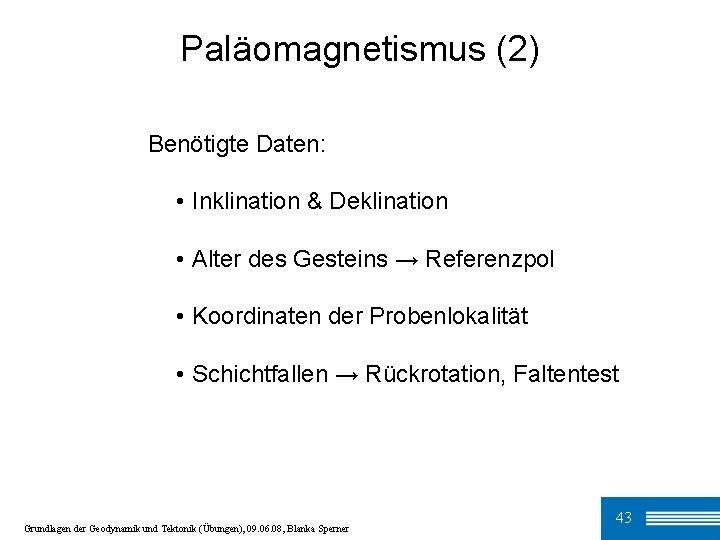 Paläomagnetismus (2)

Benötigte Daten:

• Inklination & Deklination

• Alter des Gesteins → Referenzpol

• Koordinaten der Probenlokalität

• Schichtfallen → Rückrotation, Faltentest

Grundlagen der Geodynamik und Tektonik (Übungen), 09.06.08, Blanka Sperner

43